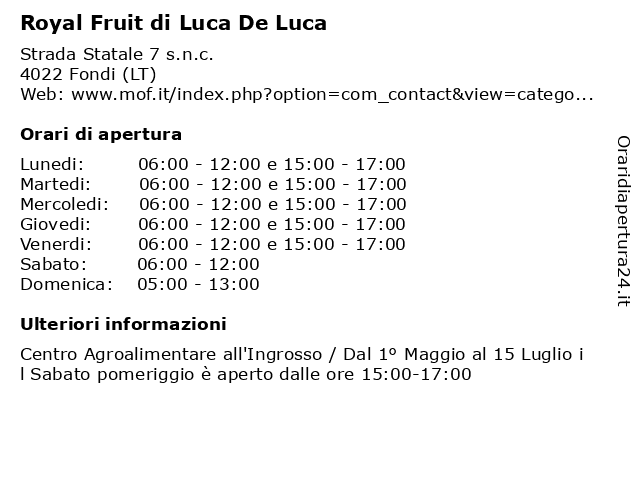 Royal Fruit di Luca De Luca

Strada Statale 7 s.n.c.
4022 Fondi (LT)
Web: www.mof.it/index.php?option=com_contact&view=catego...

Orari di apertura

Lunedi: 06:00 - 12:00 e 15:00 - 17:00
Martedi: 06:00 - 12:00 e 15:00 - 17:00
Mercoledi: 06:00 - 12:00 e 15:00 - 17:00
Giovedi: 06:00 - 12:00 e 15:00 - 17:00
Venerdi: 06:00 - 12:00 e 15:00 - 17:00
Sabato: 06:00 - 12:00
Domenica: 05:00 - 13:00

Ulteriori informazioni

Centro Agroalimentare all'Ingrosso / Dal 1º Maggio al 15 Luglio i l Sabato pomeriggio è aperto dalle ore 15:00-17:00

Oraridiapertura24.it